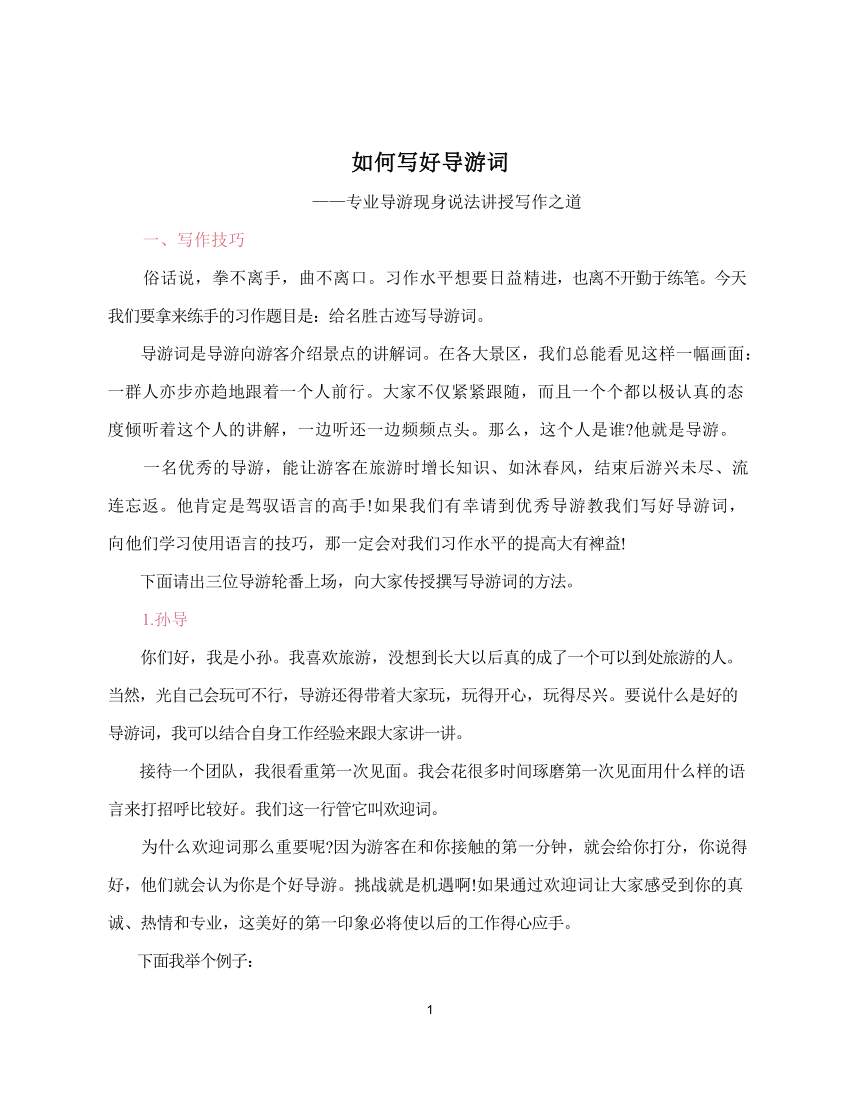 如何写好导游词

——专业导游现身说法讲授写作之道

一、写作技巧

俗话说，拳不离手，曲不离口。习作水平想要日益精进，也离不开勤于练笔。今天我们要拿来练手的习作题目是：给名胜古迹写导游词。

导游词是导游向游客介绍景点的讲解词。在各大景区，我们总能看见这样一幅画面：一群人亦步亦趋地跟着一个人前行。大家不仅紧紧跟随，而且一个个都以极认真的态度倾听着这个人的讲解，一边听还一边频频点头。那么，这个人是谁?他就是导游。

一名优秀的导游，能让游客在旅游时增长知识、如沐春风，结束后游兴未尽、流连忘返。他肯定是驾驭语言的高手!如果我们有幸请到优秀导游教我们写好导游词，向他们学习使用语言的技巧，那一定会对我们习作水平的提高大有裨益!

下面请出三位导游轮番上场，向大家传授撰写导游词的方法。

1.孙导

你们好，我是小孙。我喜欢旅游，没想到长大以后真的成了一个可以到处旅游的人。当然，光自己会玩可不行，导游还得带着大家玩，玩得开心，玩得尽兴。要说什么是好的导游词，我可以结合自身工作经验来跟大家讲一讲。

接待一个团队，我很看重第一次见面。我会花很多时间琢磨第一次见面用什么样的语言来打招呼比较好。我们这一行管它叫欢迎词。

为什么欢迎词那么重要呢?因为游客在和你接触的第一分钟，就会给你打分，你说得好，他们就会认为你是个好导游。挑战就是机遇啊!如果通过欢迎词让大家感受到你的真诚、热情和专业，这美好的第一印象必将使以后的工作得心应手。

下面我举个例子：

1